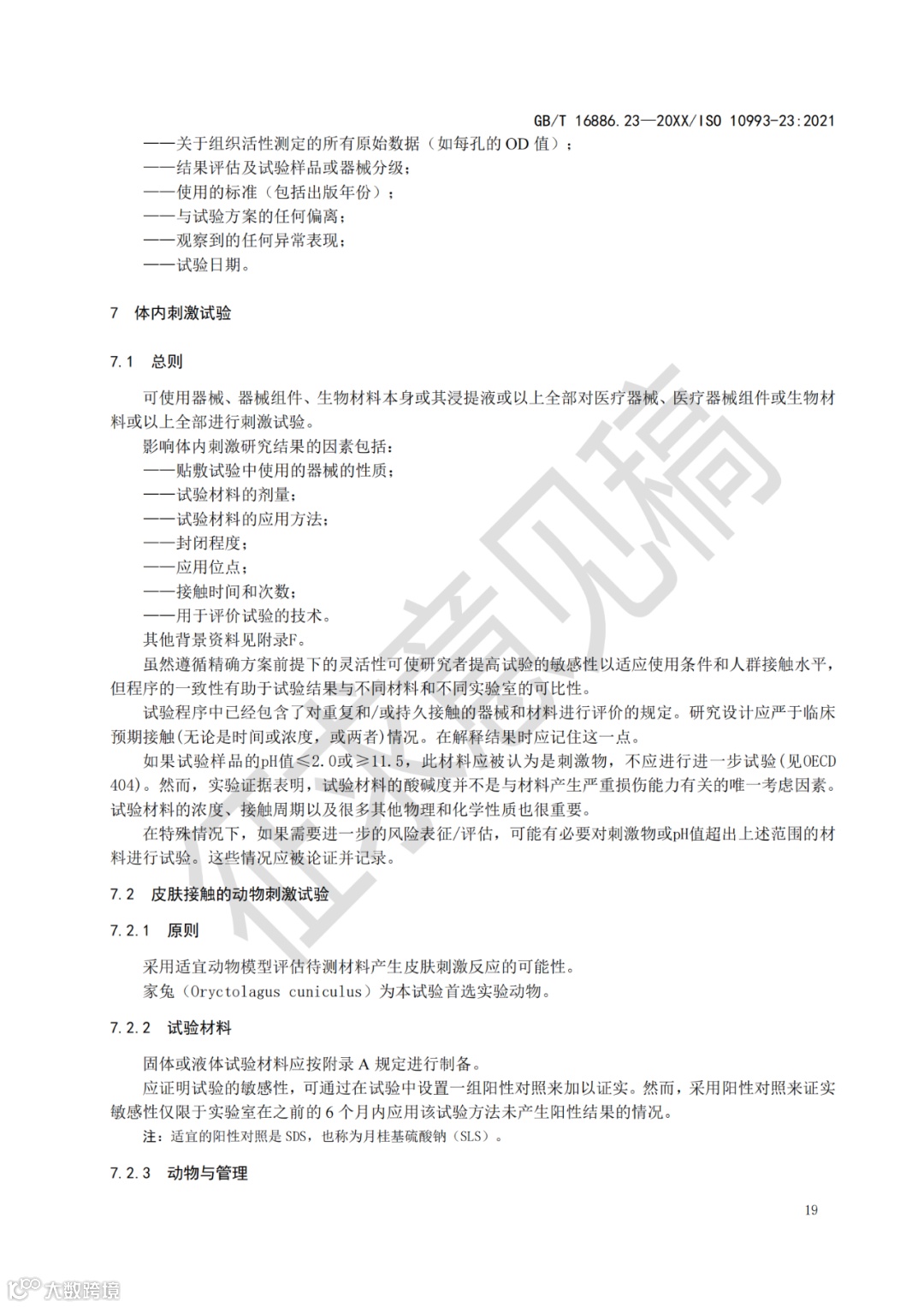 GB/T 16886.23—20XX/ISO 10993-23:2021

——关于组织活性测定的所有原始数据（如每孔的 OD 值）；
——结果评估及试验样品或器械分级；
——使用的标准（包括出版年份）；
——与试验方案的任何偏离；
——观察到的任何异常表现；
——试验日期。

7 体内刺激试验

7.1 总则

可使用器械、器械组件、生物材料本身或其浸提液或以上全部对医疗器械、医疗器械组件或生物材料或以上全部进行刺激试验。

影响体内刺激研究结果的因素包括：
——贴敷试验中使用的器械的性质；
——试验材料的剂量；
——试验材料的应用方法；
——封闭程度；
——应用位点；
——接触时间和次数；
——用于评价试验的技术。

其他背景资料见附录F。

虽然遵循精确方案前提下的灵活性可使研究者提高试验的敏感性以适应使用条件和人群接触水平，但程序的一致性有助于试验结果与不同材料和不同实验室的可比性。

试验程序中已经包含了对重复和/或持久接触的器械和材料进行评价的规定。研究设计应严于临床预期接触(无论是时间或浓度，或两者)情况。在解释结果时应记住这一点。

如果试验样品的pH值≤2.0或≥11.5，此材料应被认为是刺激物，不应进行进一步试验(见OECD 404)。然而，实验证据表明，试验材料的酸碱度并不是与材料产生严重损伤能力有关的唯一考虑因素。试验材料的浓度、接触周期以及很多其他物理和化学性质也很重要。

在特殊情况下，如果需要进一步的风险表征/评估，可能有必要对刺激物或pH值超出上述范围的材料进行试验。这些情况应被论证并记录。

7.2 皮肤接触的动物刺激试验

7.2.1 原则

采用适宜动物模型评估待测材料产生皮肤刺激反应的可能性。

家兔（Oryctolagus cuniculus）为本试验首选实验动物。

7.2.2 试验材料

固体或液体试验材料应按附录 A 规定进行制备。

应证明试验的敏感性，可通过在试验中设置一组阳性对照来加以证实。然而，采用阳性对照来证实敏感性仅限于实验室在之前的 6 个月内应用该试验方法未产生阳性结果的情况。

注：适宜的阳性对照是 SDS，也称为月桂基硫酸钠（SLS）。

7.2.3 动物与管理

19

征求意见稿

大数跨境